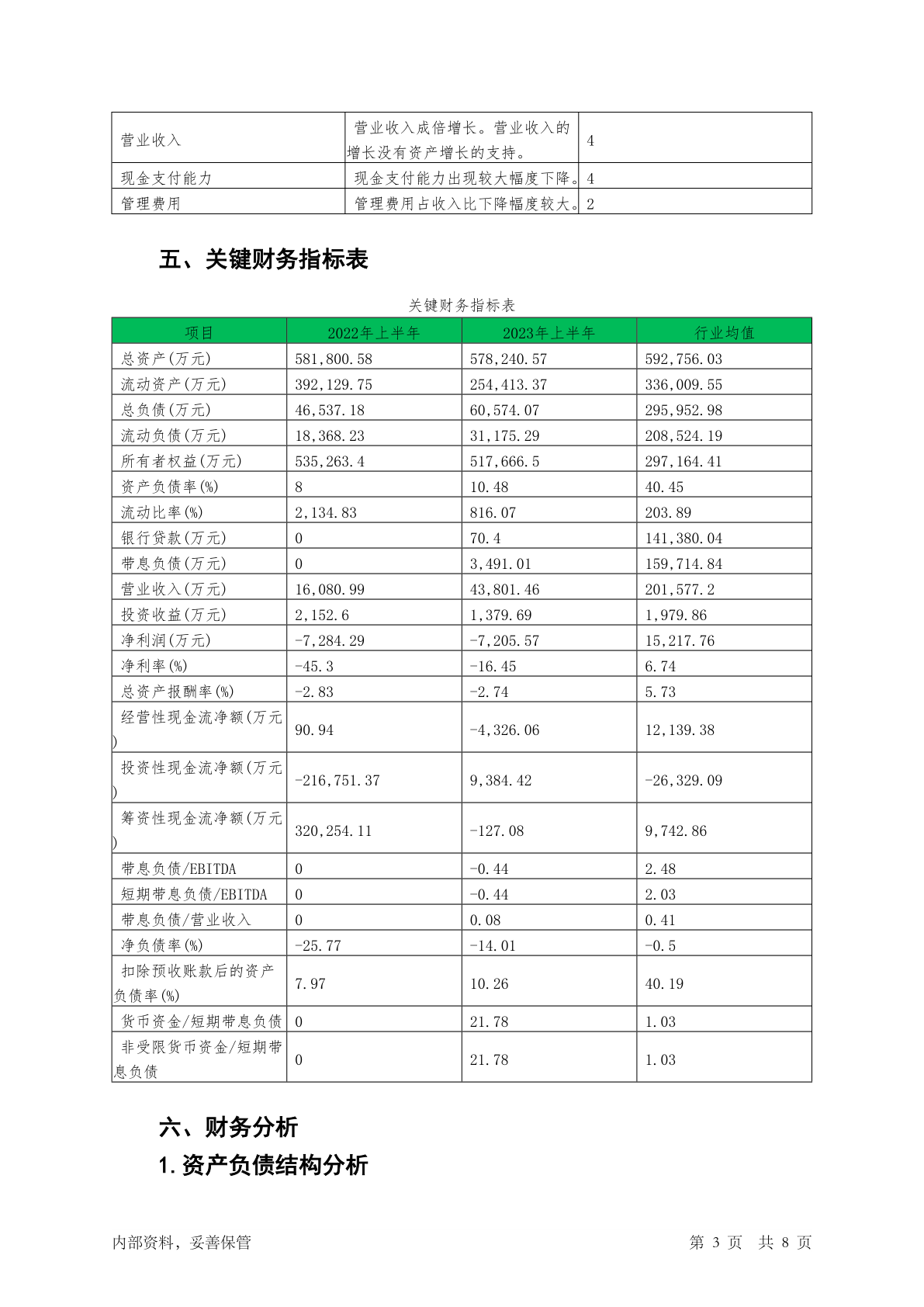 | 营业收入 | 营业收入成倍增长。营业收入的增长没有资产增长的支持。 | 4 |
|---|---|---|
| 现金支付能力 | 现金支付能力出现较大幅度下降。 | 4 |
| 管理费用 | 管理费用占收入比下降幅度较大。 | 2 |

五、关键财务指标表

关键财务指标表

| 项目 | 2022年上半年 | 2023年上半年 | 行业均值 |
|---|---|---|---|
| 总资产(万元) | 581,800.58 | 578,240.57 | 592,756.03 |
| 流动资产(万元) | 392,129.75 | 254,413.37 | 336,009.55 |
| 总负债(万元) | 46,537.18 | 60,574.07 | 295,952.98 |
| 流动负债(万元) | 18,368.23 | 31,175.29 | 208,524.19 |
| 所有者权益(万元) | 535,263.4 | 517,666.5 | 297,164.41 |
| 资产负债率(%) | 8 | 10.48 | 40.45 |
| 流动比率(%) | 2,134.83 | 816.07 | 203.89 |
| 银行贷款(万元) | 0 | 70.4 | 141,380.04 |
| 带息负债(万元) | 0 | 3,491.01 | 159,714.84 |
| 营业收入(万元) | 16,080.99 | 43,801.46 | 201,577.2 |
| 投资收益(万元) | 2,152.6 | 1,379.69 | 1,979.86 |
| 净利润(万元) | -7,284.29 | -7,205.57 | 15,217.76 |
| 净利率(%) | -45.3 | -16.45 | 6.74 |
| 总资产报酬率(%) | -2.83 | -2.74 | 5.73 |
| 经营性现金流净额(万元) | 90.94 | -4,326.06 | 12,139.38 |
| 投资性现金流净额(万元) | -216,751.37 | 9,384.42 | -26,329.09 |
| 筹资性现金流净额(万元) | 320,254.11 | -127.08 | 9,742.86 |
| 带息负债/EBITDA | 0 | -0.44 | 2.48 |
| 短期带息负债/EBITDA | 0 | -0.44 | 2.03 |
| 带息负债/营业收入 | 0 | 0.08 | 0.41 |
| 净负债率(%) | -25.77 | -14.01 | -0.5 |
| 扣除预收账款后的资产负债率(%) | 7.97 | 10.26 | 40.19 |
| 货币资金/短期带息负债 | 0 | 21.78 | 1.03 |
| 非受限货币资金/短期带息负债 | 0 | 21.78 | 1.03 |

六、财务分析

1.资产负债结构分析

内部资料，妥善保管

第 3 页 共 8 页